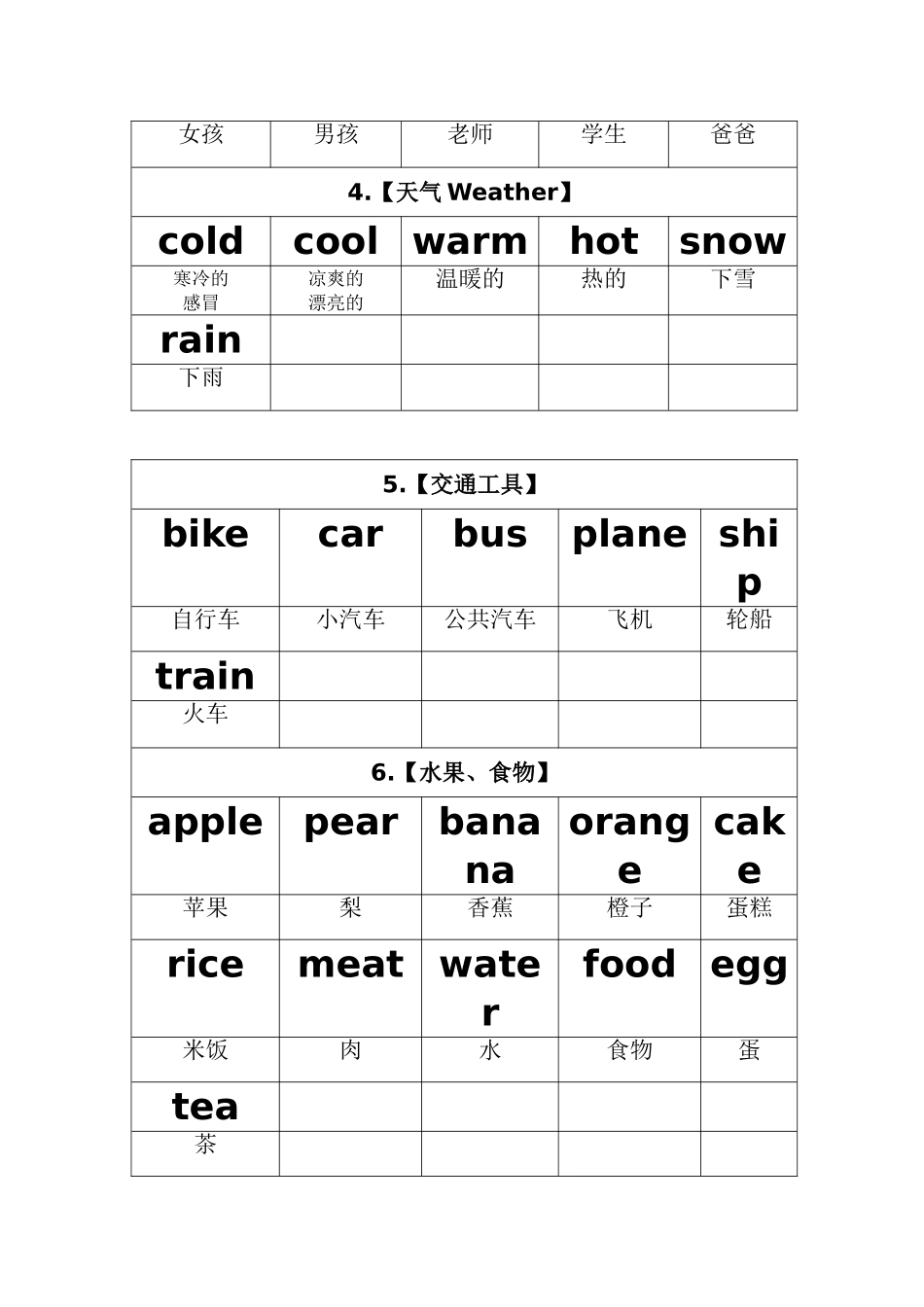 | 女孩 | 男孩 | 老师 | 学生 | 爸爸 |
|---|---|---|---|---|
| 4.【天气 Weather】 | | | | |
| cold | cool | warm | hot | snow |
| 寒冷的 感冒 | 凉爽的 漂亮的 | 温暖的 | 热的 | 下雪 |
| rain | | | | |
| 下雨 | | | | |

| 5.【交通工具】 | | | | |
|---|---|---|---|---|
| bike | car | bus | plane | ship |
| 自行车 | 小汽车 | 公共汽车 | 飞机 | 轮船 |
| train | | | | |
| 火车 | | | | |
| 6.【水果、食物】 | | | | |
| apple | pear | banana | orange | cake |
| 苹果 | 梨 | 香蕉 | 橙子 | 蛋糕 |
| rice | meat | water | food | egg |
| 米饭 | 肉 | 水 | 食物 | 蛋 |
| tea | | | | |
| 茶 | | | | |